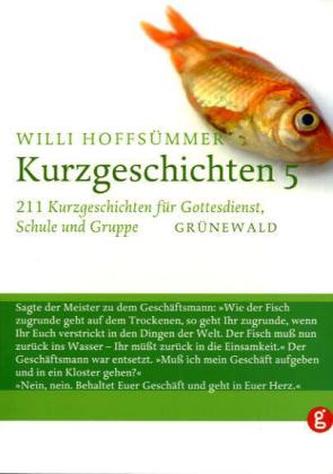 WILLI HOFFSÜMMER
Kurzgeschichten 5

211 Kurzgeschichten für Gottesdienst, Schule und Gruppe
GRÜNEWALD

Sagte der Meister zu dem Geschäftsmann: »Wie der Fisch zugrunde geht auf dem Trockenen, so geht Ihr zugrunde, wenn Ihr Euch verstrickt in den Dingen der Welt. Der Fisch muß nun zurück ins Wasser – Ihr müßt zurück in die Einsamkeit.« Der Geschäftsmann war entsetzt. »Muß ich mein Geschäft aufgeben und in ein Kloster gehen?«
»Nein, nein. Behaltet Euer Geschäft und geht in Euer Herz.«

g